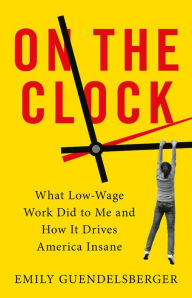 ON THE CLOCK

What Low-Wage Work Did to Me and How It Drives America Insane

EMILY GUENDELSBERGER